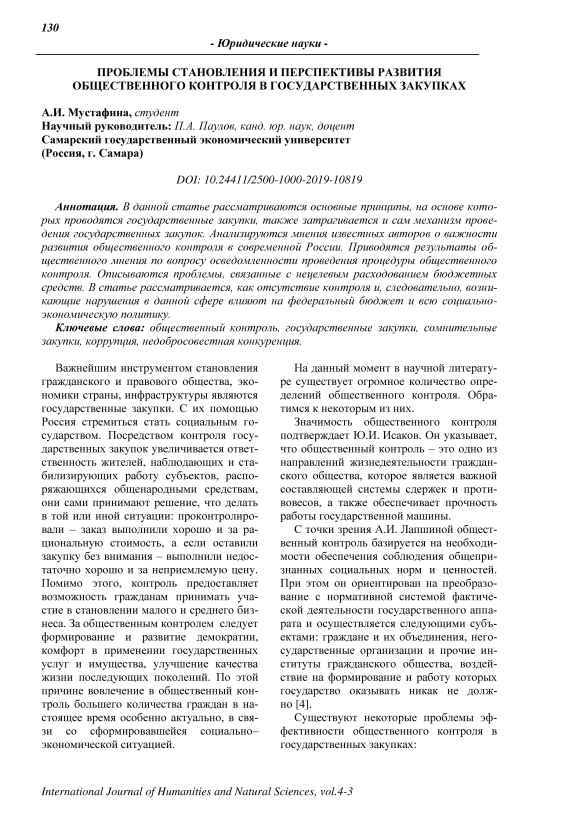 130

- Юридические науки -

ПРОБЛЕМЫ СТАНОВЛЕНИЯ И ПЕРСПЕКТИВЫ РАЗВИТИЯ ОБЩЕСТВЕННОГО КОНТРОЛЯ В ГОСУДАРСТВЕННЫХ ЗАКУПКАХ

А.И. Мустафина, студент
Научный руководитель: П.А. Паулов, канд. юр. наук, доцент
Самарский государственный экономический университет
(Россия, г. Самара)

DOI: 10.24411/2500-1000-2019-10819

Аннотация. В данной статье рассматриваются основные принципы, на основе которых проводятся государственные закупки, также затрагивается и сам механизм проведения государственных закупок. Анализируются мнения известных авторов о важности развития общественного контроля в современной России. Приводятся результаты общественного мнения по вопросу осведомленности проведения процедуры общественного контроля. Описываются проблемы, связанные с нецелевым расходованием бюджетных средств. В статье рассматривается, как отсутствие контроля и, следовательно, возникающие нарушения в данной сфере влияют на федеральный бюджет и всю социально-экономическую политику.

Ключевые слова: общественный контроль, государственные закупки, сомнительные закупки, коррупция, недобросовестная конкуренция.

Важнейшим инструментом становления гражданского и правового общества, экономики страны, инфраструктуры являются государственные закупки. С их помощью Россия стремиться стать социальным государством. Посредством контроля государственных закупок увеличивается ответственность жителей, наблюдающих и стабилизирующих работу субъектов, распоряжающихся общенародными средствам, они сами принимают решение, что делать в той или иной ситуации: проконтролировали – заказ выполнили хорошо и за рациональную стоимость, а если оставили закупку без внимания – выполнили недостаточно хорошо и за неприемлемую цену. Помимо этого, контроль предоставляет возможность гражданам принимать участие в становлении малого и среднего бизнеса. За общественным контролем следует формирование и развитие демократии, комфорт в применении государственных услуг и имущества, улучшение качества жизни последующих поколений. По этой причине вовлечение в общественный контроль большего количества граждан в настоящее время особенно актуально, в связи со сформировавшейся социально–экономической ситуацией.

На данный момент в научной литературе существует огромное количество определений общественного контроля. Обратимся к некоторым из них.

Значимость общественного контроля подтверждает Ю.И. Исаков. Он указывает, что общественный контроль – это одно из направлений жизнедеятельности гражданского общества, которое является важной составляющей системы сдержек и противовесов, а также обеспечивает прочность работы государственной машины.

С точки зрения А.И. Лапшиной общественный контроль базируется на необходимости обеспечения соблюдения общепризнанных социальных норм и ценностей. При этом он ориентирован на преобразование с нормативной системой фактической деятельности государственного аппарата и осуществляется следующими субъектами: граждане и их объединения, негосударственные организации и прочие институты гражданского общества, воздействие на формирование и работу которых государство оказывать никак не должно [4].

Существуют некоторые проблемы эффективности общественного контроля в государственных закупках:

International Journal of Humanities and Natural Sciences, vol.4-3